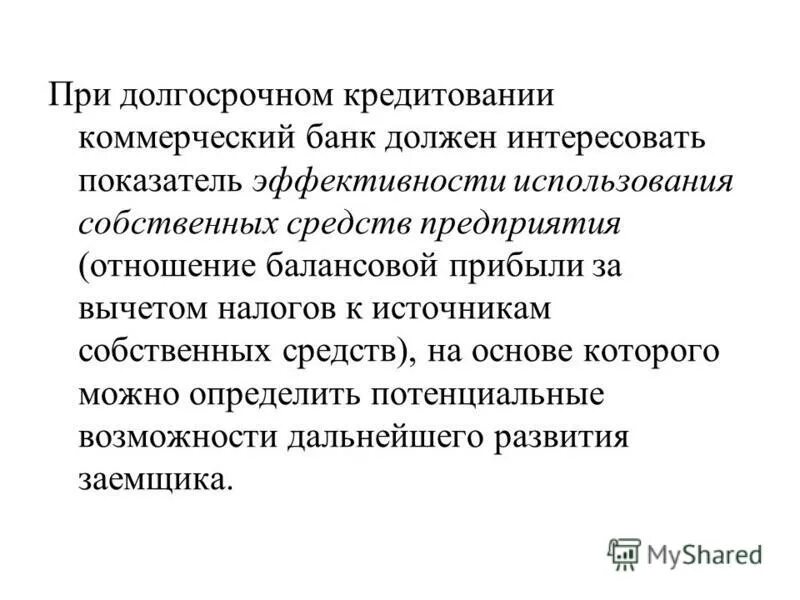 При долгосрочном кредитовании коммерческий банк должен интересовать показатель эффективности использования собственных средств предприятия (отношение балансовой прибыли за вычетом налогов к источникам собственных средств), на основе которого можно определить потенциальные возможности дальнейшего развития заемщика.

MyShared